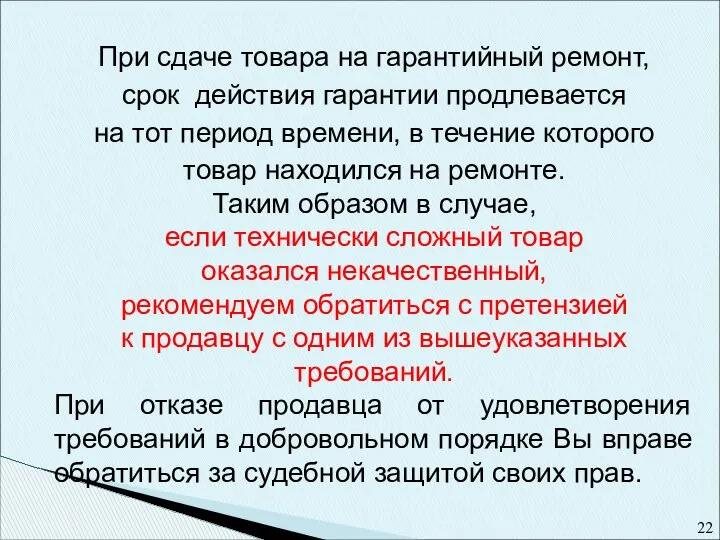 При сдаче товара на гарантийный ремонт, срок действия гарантии продлевается на тот период времени, в течение которого товар находился на ремонте.
Таким образом в случае, если технически сложный товар оказался некачественный, рекомендуем обратиться с претензией к продавцу с одним из вышеуказанных требований.
При отказе продавца от удовлетворения требований в добровольном порядке Вы вправе обратиться за судебной защитой своих прав.

22